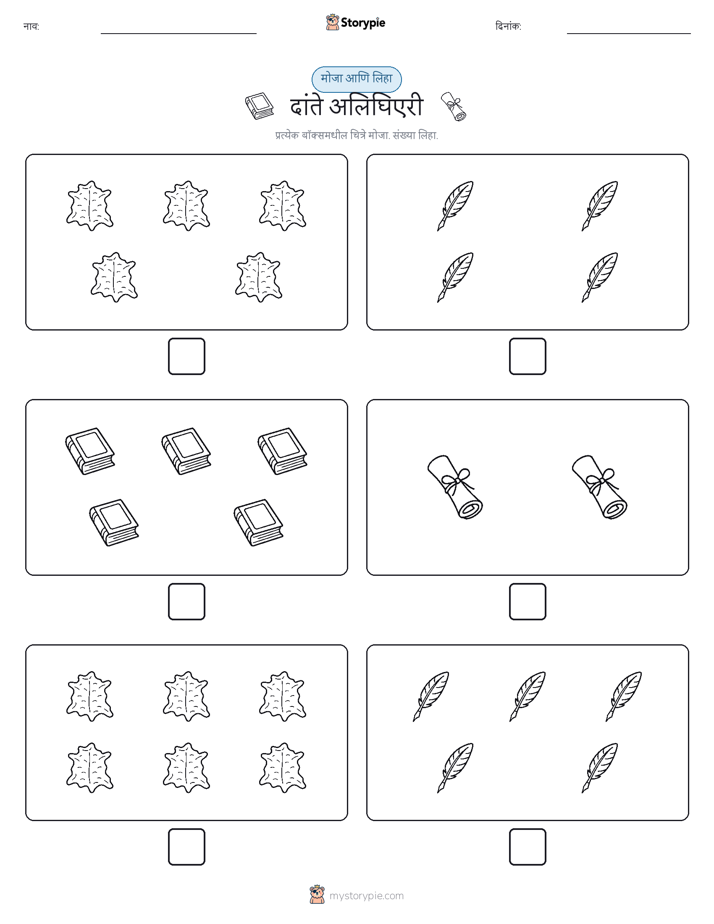 नाव:

Storypie

दिनांक:

मोजा आणि लिहा

दांते अलिघिएरी

प्रत्येक बॉक्समधील चित्रे मोजा. संख्या लिहा.

mystorypie.com